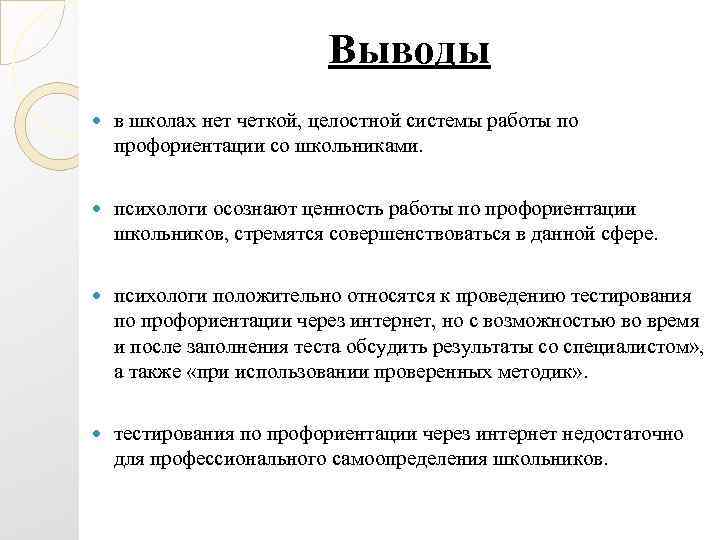 Выводы

в школах нет четкой, целостной системы работы по профориентации со школьниками.

психологи осознают ценность работы по профориентации школьников, стремятся совершенствоваться в данной сфере.

психологи положительно относятся к проведению тестирования по профориентации через интернет, но с возможностью во время и после заполнения теста обсудить результаты со специалистом», а также «при использовании проверенных методик».

тестирования по профориентации через интернет недостаточно для профессионального самоопределения школьников.